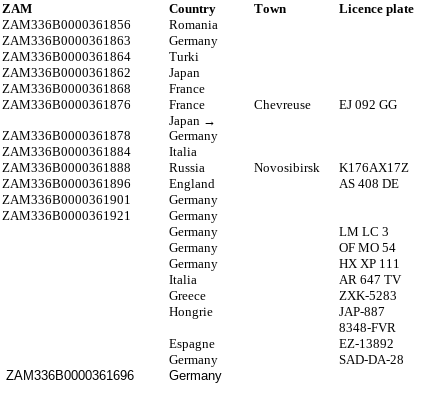 | ZAM | Country | Town | Licence plate |
|---|---|---|---|
| ZAM336B0000361856 | Romania | | |
| ZAM336B0000361863 | Germany | | |
| ZAM336B0000361864 | Turki | | |
| ZAM336B0000361862 | Japan | | |
| ZAM336B0000361868 | France | | |
| ZAM336B0000361876 | France | Chevreuse | EJ 092 GG |
| | Japan → | | |
| ZAM336B0000361878 | Germany | | |
| ZAM336B0000361884 | Italia | | |
| ZAM336B0000361888 | Russia | Novosibirsk | K176AX17Z |
| ZAM336B0000361896 | England | | AS 408 DE |
| ZAM336B0000361901 | Germany | | |
| ZAM336B0000361921 | Germany | | |
| | Germany | | LM LC 3 |
| | Germany | | OF MO 54 |
| | Germany | | HX XP 111 |
| | Italia | | AR 647 TV |
| | Greece | | ZXK-5283 |
| | Hongrie | | JAP-887 |
| | | | 8348-FVR |
| | Espagne | | EZ-13892 |
| | Germany | | SAD-DA-28 |
| ZAM336B0000361696 | Germany | | |